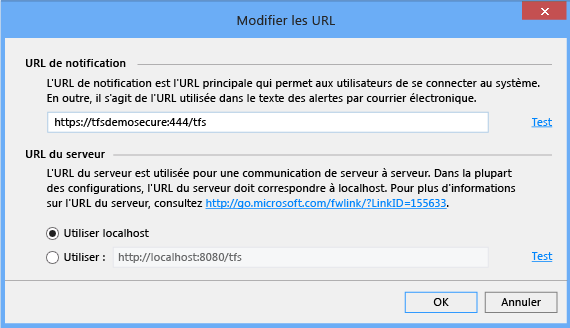 Modifier les URL

URL de notification

L'URL de notification est l'URL principale qui permet aux utilisateurs de se connecter au système. En outre, il s'agit de l'URL utilisée dans le texte des alertes par courrier électronique.

https://tfsdemosecure:444/tfs

Test

URL du serveur

L'URL du serveur est utilisée pour une communication de serveur à serveur. Dans la plupart des configurations, l'URL du serveur doit correspondre à localhost. Pour plus d'informations sur l'URL du serveur, consultez http://go.microsoft.com/fwlink/?LinkID=155633.

Utiliser localhost

Utiliser : http://localhost:8080/tfs

Test

OK

Annuler